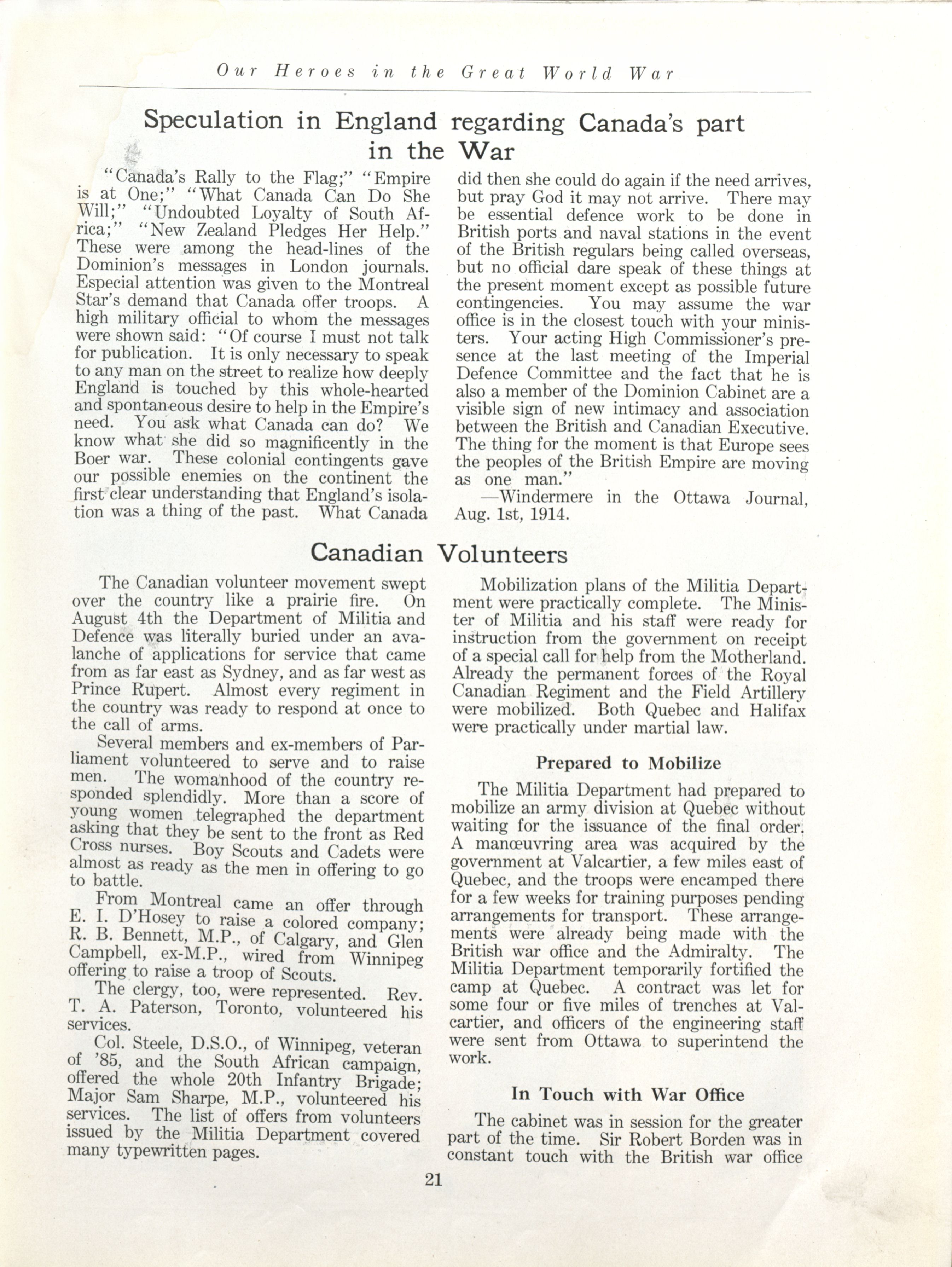 Our Heroes in the Great World War

Speculation in England regarding Canada's part in the War

"Canada's Rally to the Flag;" "Empire is at One;" "What Canada Can Do She Will;" "Undoubted Loyalty of South Africa;" "New Zealand Pledges Her Help." These were among the head-lines of the Dominion's messages in London journals. Especial attention was given to the Montreal Star's demand that Canada offer troops. A high military official to whom the messages were shown said: "Of course I must not talk for publication. It is only necessary to speak to any man on the street to realize how deeply England is touched by this whole-hearted and spontaneous desire to help in the Empire's need. You ask what Canada can do? We know what she did so magnificently in the Boer war. These colonial contingents gave our possible enemies on the continent the first clear understanding that England's isolation was a thing of the past. What Canada did then she could do again if the need arrives, but pray God it may not arrive. There may be essential defence work to be done in British ports and naval stations in the event of the British regulars being called overseas, but no official dare speak of these things at the present moment except as possible future contingencies. You may assume the war office is in the closest touch with your ministers. Your acting High Commissioner's presence at the last meeting of the Imperial Defence Committee and the fact that he is also a member of the Dominion Cabinet are a visible sign of new intimacy and association between the British and Canadian Executive. The thing for the moment is that Europe sees the peoples of the British Empire are moving as one man."

—Windermere in the Ottawa Journal, Aug. 1st, 1914.

Canadian Volunteers

The Canadian volunteer movement swept over the country like a prairie fire. On August 4th the Department of Militia and Defence was literally buried under an avalanche of applications for service that came from as far east as Sydney, and as far west as Prince Rupert. Almost every regiment in the country was ready to respond at once to the call of arms.

Several members and ex-members of Parliament volunteered to serve and to raise men. The womanhood of the country responded splendidly. More than a score of young women telegraphed the department asking that they be sent to the front as Red Cross nurses. Boy Scouts and Cadets were almost as ready as the men in offering to go to battle.

From Montreal came an offer through E. I. D'Hosey to raise a colored company; R. B. Bennett, M.P., of Calgary, and Glen Campbell, ex-M.P., wired from Winnipeg offering to raise a troop of Scouts.

The clergy, too, were represented. Rev. T. A. Paterson, Toronto, volunteered his services.

Col. Steele, D.S.O., of Winnipeg, veteran of '85, and the South African campaign, offered the whole 20th Infantry Brigade; Major Sam Sharpe, M.P., volunteered his services. The list of offers from volunteers issued by the Militia Department covered many typewritten pages.

Mobilization plans of the Militia Department were practically complete. The Minister of Militia and his staff were ready for instruction from the government on receipt of a special call for help from the Motherland. Already the permanent forces of the Royal Canadian Regiment and the Field Artillery were mobilized. Both Quebec and Halifax were practically under martial law.

Prepared to Mobilize

The Militia Department had prepared to mobilize an army division at Quebec without waiting for the issuance of the final order. A manœuvring area was acquired by the government at Valcartier, a few miles east of Quebec, and the troops were encamped there for a few weeks for training purposes pending arrangements for transport. These arrangements were already being made with the British war office and the Admiralty. The Militia Department temporarily fortified the camp at Quebec. A contract was let for some four or five miles of trenches at Valcartier, and officers of the engineering staff were sent from Ottawa to superintend the work.

In Touch with War Office

The cabinet was in session for the greater part of the time. Sir Robert Borden was in constant touch with the British war office

21